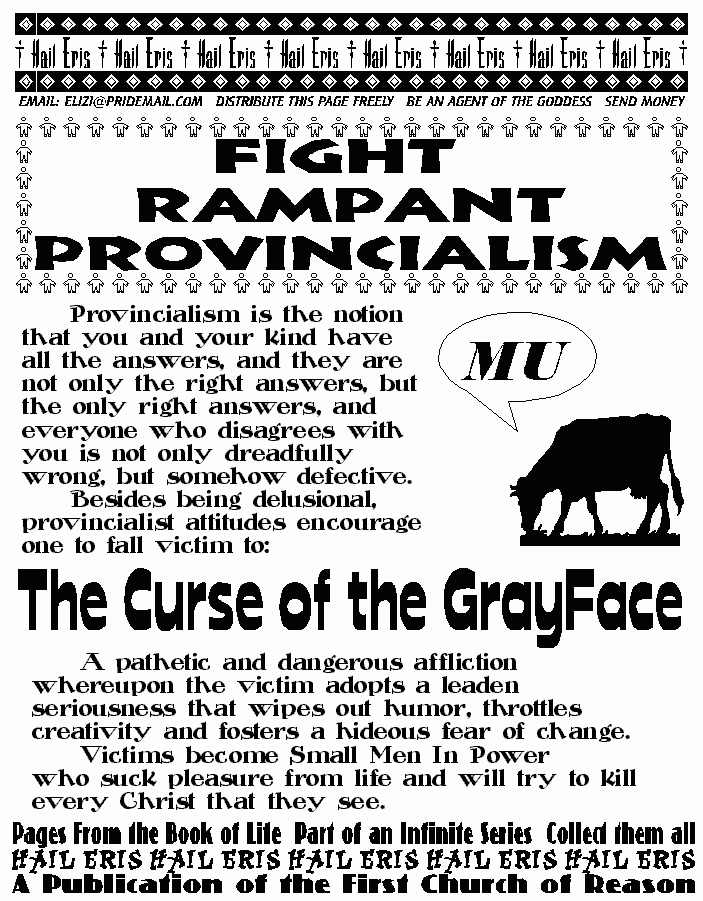 † Hail Eris † Hail Eris † Hail Eris † Hail Eris † Hail Eris † Hail Eris † Hail Eris † Hail Eris †

EMAIL: ELIZI@PRIDEMAIL.COM DISTRIBUTE THIS PAGE FREELY BE AN AGENT OF THE GODDESS SEND MONEY

FIGHT RAMPANT PROVINCIALISM

Provincialism is the notion that you and your kind have all the answers, and they are not only the right answers, but the only right answers, and everyone who disagrees with you is not only dreadfully wrong, but somehow defective.

Besides being delusional, provincialist attitudes encourage one to fall victim to:

MU

The Curse of the GrayFace

A pathetic and dangerous affliction whereupon the victim adopts a leaden seriousness that wipes out humor, throttles creativity and fosters a hideous fear of change.

Victims become Small Men In Power who suck pleasure from life and will try to kill every Christ that they see.

Pages From the Book of Life Part of an Infinite Series Collect them all

HAIL ERIS HAIL ERIS HAIL ERIS HAIL ERIS HAIL ERIS

A Publication of the First Church of Reason